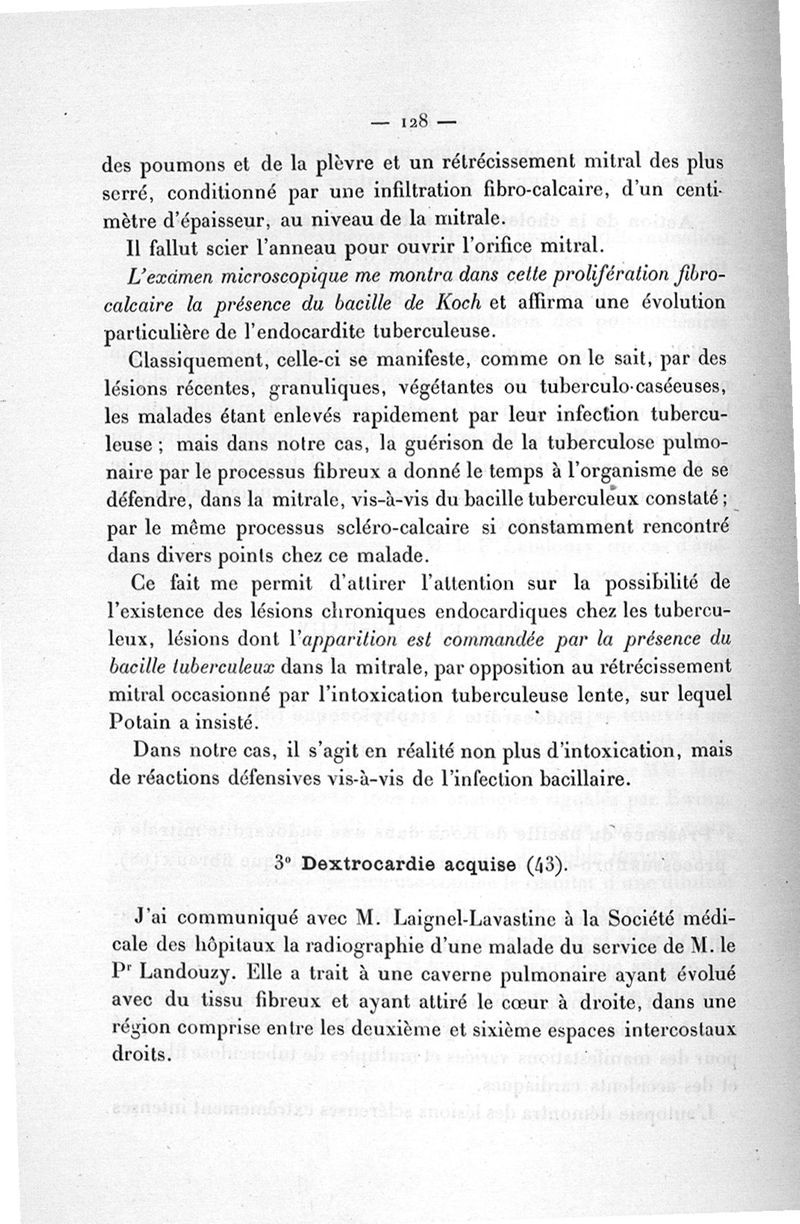 — 128 —

des poumons et de la plèvre et un rétrécissement mitral des plus serré, conditionné par une infiltration fibro-calcaire, d'un centimètre d'épaisseur, au niveau de la mitrale.

Il fallut scier l'anneau pour ouvrir l'orifice mitral.

L'examen microscopique me montra dans cette prolifération fibro-calcaire la présence du bacille de Koch et affirma une évolution particulière de l'endocardite tuberculeuse.

Classiquement, celle-ci se manifeste, comme on le sait, par des lésions récentes, granuliques, végétantes ou tuberculo-caséeuses, les malades étant enlevés rapidement par leur infection tuberculeuse ; mais dans notre cas, la guérison de la tuberculose pulmonaire par le processus fibreux a donné le temps à l'organisme de se défendre, dans la mitrale, vis-à-vis du bacille tuberculeux constaté ; par le même processus scléro-calcaire si constamment rencontré dans divers points chez ce malade.

Ce fait me permit d'attirer l'attention sur la possibilité de l'existence des lésions chroniques endocardiques chez les tuberculeux, lésions dont l'apparition est commandée par la présence du bacille tuberculeux dans la mitrale, par opposition au rétrécissement mitral occasionné par l'intoxication tuberculeuse lente, sur lequel Potain a insisté.

Dans notre cas, il s'agit en réalité non plus d'intoxication, mais de réactions défensives vis-à-vis de l'infection bacillaire.

3° Dextrocardie acquise (43).

J'ai communiqué avec M. Laignel-Lavastine à la Société médicale des hôpitaux la radiographie d'une malade du service de M. le Pr Landouzy. Elle a trait à une caverne pulmonaire ayant évolué avec du tissu fibreux et ayant attiré le cœur à droite, dans une région comprise entre les deuxième et sixième espaces intercostaux droits.